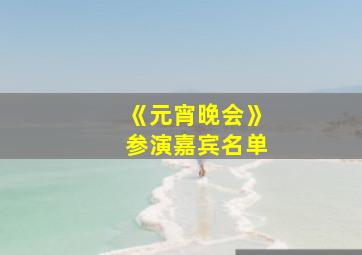 《元宵晚会》
参演嘉宾名单